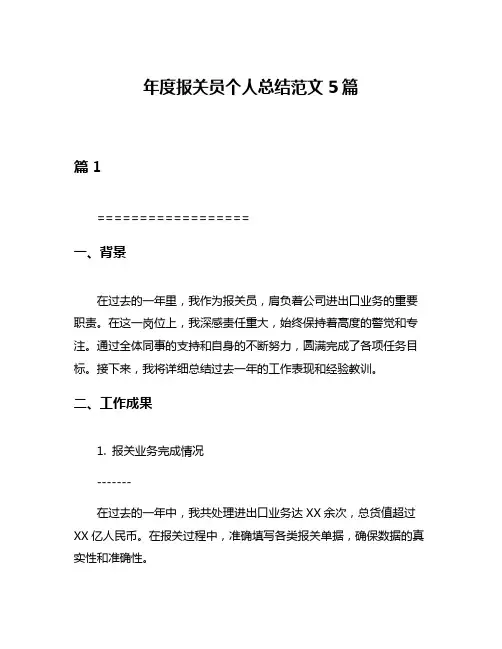 年度报关员个人总结范文 5 篇

篇 1

==================

一、背景

在过去的一年里，我作为报关员，肩负着公司进出口业务的重要职责。在这一岗位上，我深感责任重大，始终保持着高度的警觉和专注。通过全体同事的支持和自身的不断努力，圆满完成了各项任务目标。接下来，我将详细总结过去一年的工作表现和经验教训。

二、工作成果

1. 报关业务完成情况

-------

在过去的一年中，我共处理进出口业务达 XX 余次，总货值超过 XX 亿人民币。在报关过程中，准确填写各类报关单据，确保数据的真实性和准确性。